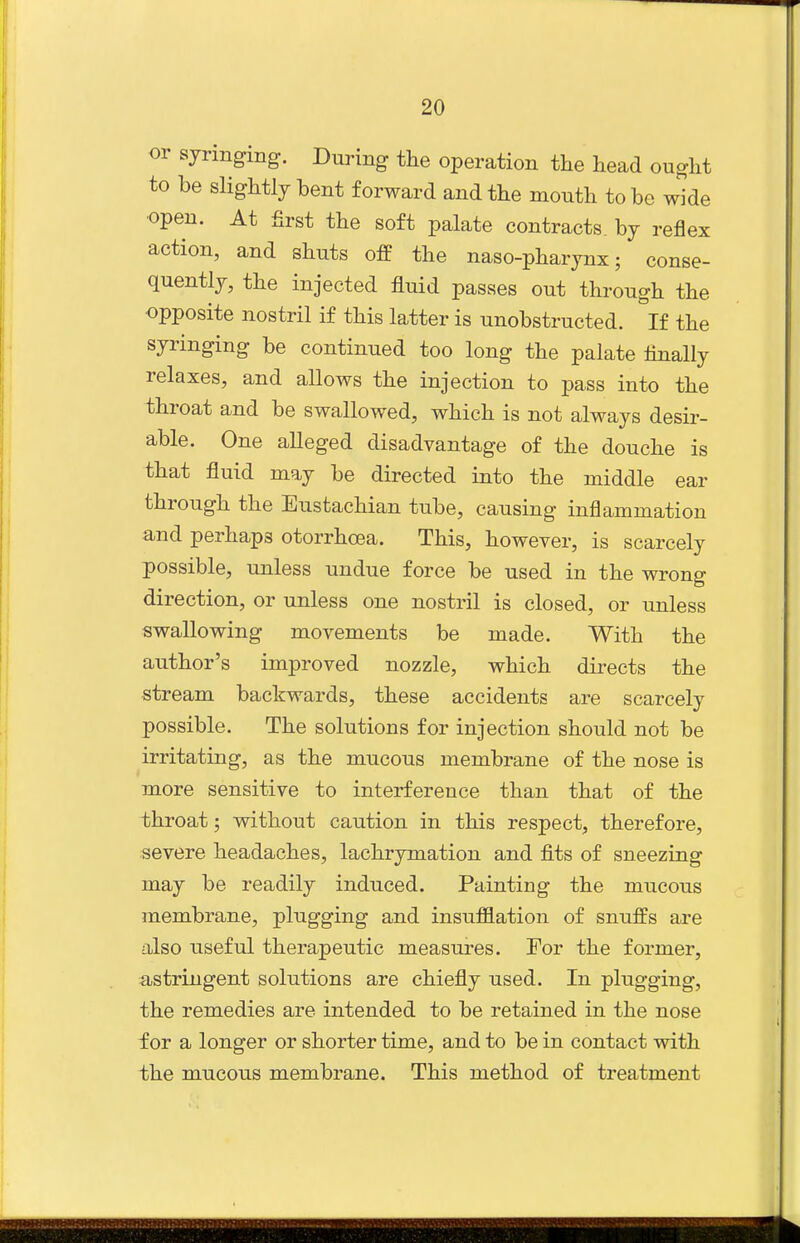 20

or syringing. During the operation the head ought to be slightly bent forward and the mouth to be wide open. At first the soft palate contracts by reflex action, and shuts off the naso-pharynx; consequently, the injected fluid passes out through the opposite nostril if this latter is unobstructed. If the syringing be continued too long the palate finally relaxes, and allows the injection to pass into the throat and be swallowed, which is not always desirable. One alleged disadvantage of the douche is that fluid may be directed into the middle ear through the Eustachian tube, causing inflammation and perhaps otorrhœa. This, however, is scarcely possible, unless undue force be used in the wrong direction, or unless one nostril is closed, or unless swallowing movements be made. With the author's improved nozzle, which directs the stream backwards, these accidents are scarcely possible. The solutions for injection should not be irritating, as the mucous membrane of the nose is more sensitive to interference than that of the throat; without caution in this respect, therefore, severe headaches, lachrymation and fits of sneezing may be readily induced. Painting the mucous membrane, plugging and insufflation of snuffs are also useful therapeutic measures. For the former, astringent solutions are chiefly used. In plugging, the remedies are intended to be retained in the nose for a longer or shorter time, and to be in contact with the mucous membrane. This method of treatment